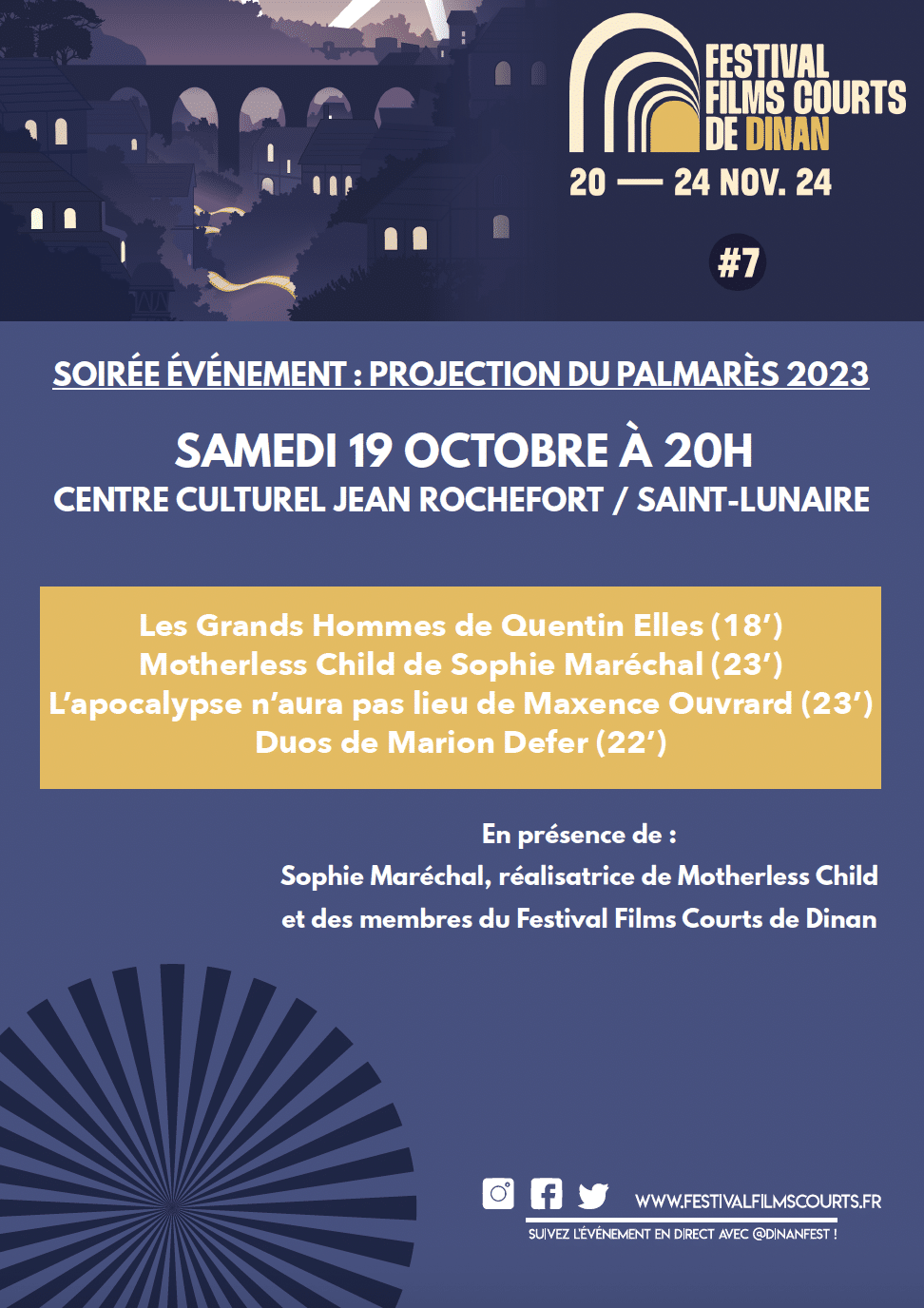 FESTIVAL FILMS COURTS DE DINAN
20 — 24 NOV. 24
#7

SOIRÉE ÉVÉNEMENT : PROJECTION DU PALMARÈS 2023

SAMEDI 19 OCTOBRE À 20H
CENTRE CULTUREL JEAN ROCHEFORT / SAINT-LUNAIRE

Les Grands Hommes de Quentin Elles (18')
Motherless Child de Sophie Maréchal (23')
L'apocalypse n'aura pas lieu de Maxence Ouvrard (23')
Duos de Marion Defer (22')

En présence de :
Sophie Maréchal, réalisatrice de Motherless Child
et des membres du Festival Films Courts de Dinan

WWW.FESTIVALFILMSCOURTS.FR
SUIVEZ L'ÉVÉNEMENT EN DIRECT AVEC @DINANFEST !